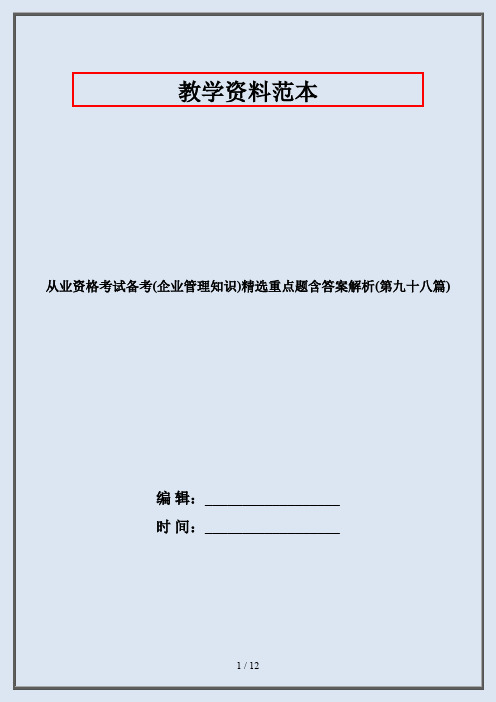 教学资料范本

从业资格考试备考(企业管理知识)精选重点题含答案解析(第九十八篇)

编 辑：__________________

时 间：__________________

1 / 12